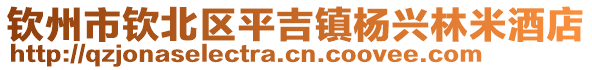 钦州市钦北区平吉镇杨兴林米酒店
http://qzjonaselectra.cn.coovee.com